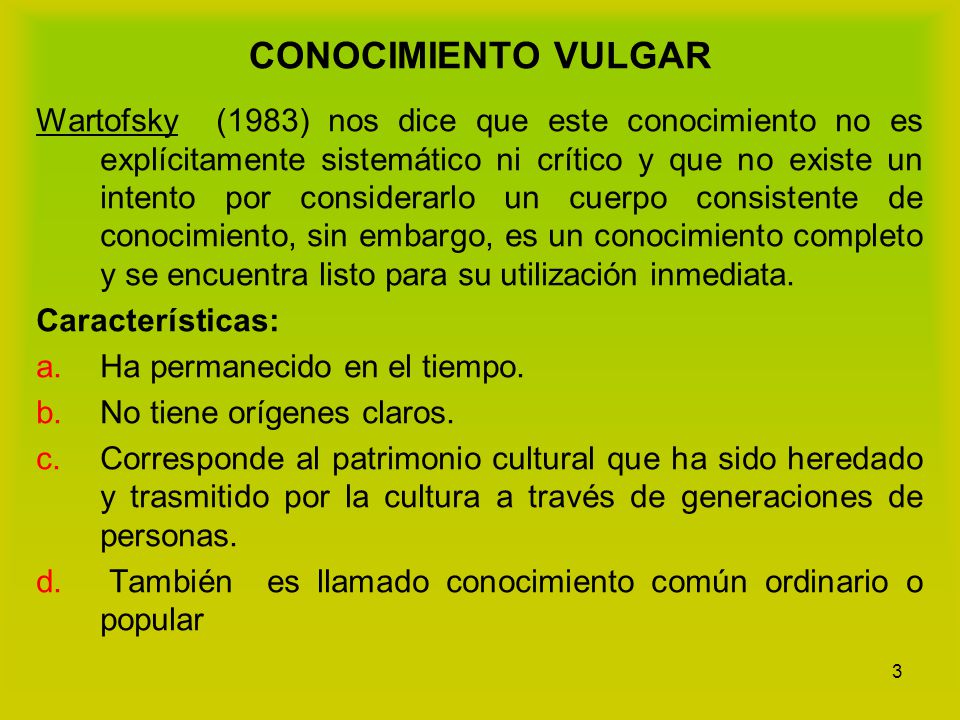 CONOCIMIENTO VULGAR

Wartofsky (1983) nos dice que este conocimiento no es explícitamente sistemático ni crítico y que no existe un intento por considerarlo un cuerpo consistente de conocimiento, sin embargo, es un conocimiento completo y se encuentra listo para su utilización inmediata.

Características:

a. Ha permanecido en el tiempo.
b. No tiene orígenes claros.
c. Corresponde al patrimonio cultural que ha sido heredado y trasmitido por la cultura a través de generaciones de personas.
d. También es llamado conocimiento común ordinario o popular

3